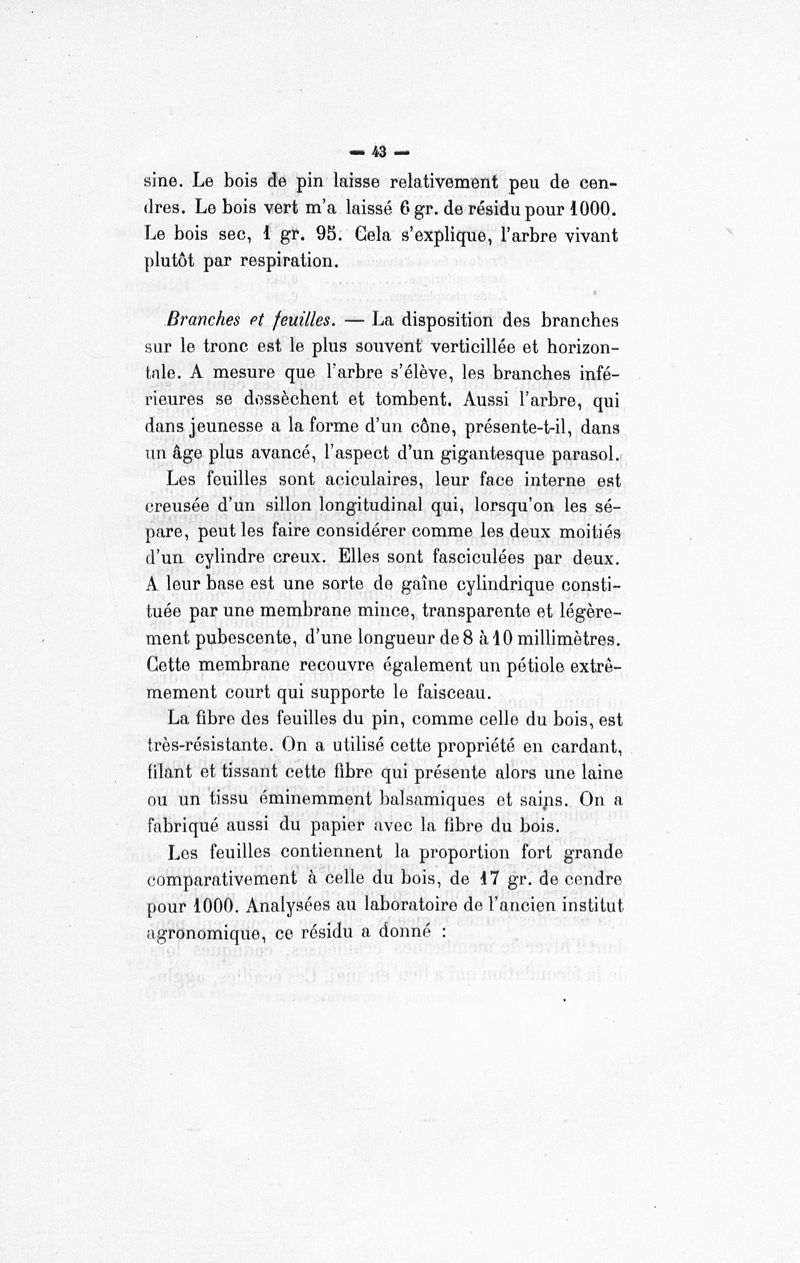 — 43 —

sine. Le bois de pin laisse relativement peu de cendres. Le bois vert m'a laissé 6 gr. de résidu pour 1000. Le bois sec, 1 gr. 95. Cela s'explique, l'arbre vivant plutôt par respiration.

Branches et feuilles. — La disposition des branches sur le tronc est le plus souvent verticillée et horizontale. A mesure que l'arbre s'élève, les branches inférieures se dessèchent et tombent. Aussi l'arbre, qui dans jeunesse a la forme d'un cône, présente-t-il, dans un âge plus avancé, l'aspect d'un gigantesque parasol.

Les feuilles sont aciculaires, leur face interne est creusée d'un sillon longitudinal qui, lorsqu'on les sépare, peut les faire considérer comme les deux moitiés d'un cylindre creux. Elles sont fasciculées par deux. A leur base est une sorte de gaîne cylindrique constituée par une membrane mince, transparente et légèrement pubescente, d'une longueur de 8 à 10 millimètres. Cette membrane recouvre également un pétiole extrêmement court qui supporte le faisceau.

La fibre des feuilles du pin, comme celle du bois, est très-résistante. On a utilisé cette propriété en cardant, filant et tissant cette fibre qui présente alors une laine ou un tissu éminemment balsamiques et sains. On a fabriqué aussi du papier avec la fibre du bois.

Les feuilles contiennent la proportion fort grande comparativement à celle du bois, de 17 gr. de cendre pour 1000. Analysées au laboratoire de l'ancien institut agronomique, ce résidu a donné :